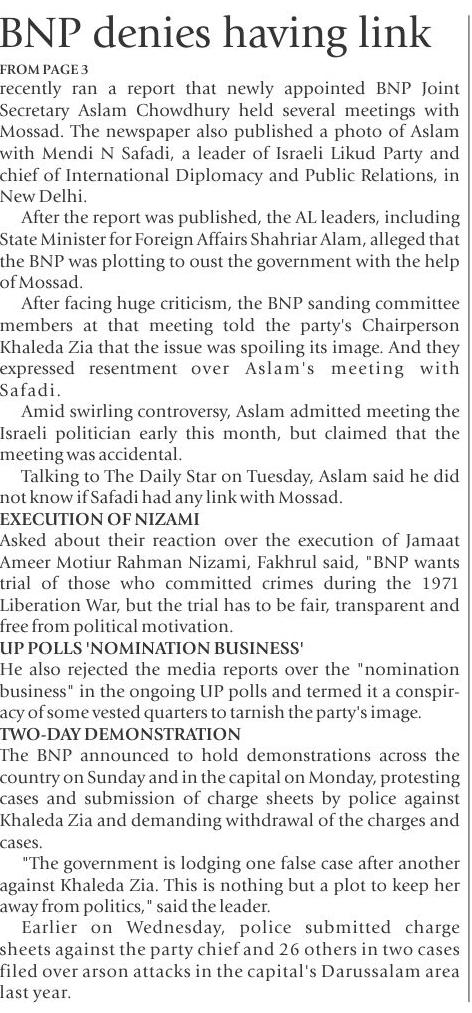 BNP denies having link

FROM PAGE 3

recently ran a report that newly appointed BNP Joint Secretary Aslam Chowdhury held several meetings with Mossad. The newspaper also published a photo of Aslam with Mendi N Safadi, a leader of Israeli Likud Party and chief of International Diplomacy and Public Relations, in New Delhi.

After the report was published, the AL leaders, including State Minister for Foreign Affairs Shahriar Alam, alleged that the BNP was plotting to oust the government with the help of Mossad.

After facing huge criticism, the BNP sanding committee members at that meeting told the party's Chairperson Khaleda Zia that the issue was spoiling its image. And they expressed resentment over Aslam's meeting with Safadi.

Amid swirling controversy, Aslam admitted meeting the Israeli politician early this month, but claimed that the meeting was accidental.

Talking to The Daily Star on Tuesday, Aslam said he did not know if Safadi had any link with Mossad.

EXECUTION OF NIZAMI

Asked about their reaction over the execution of Jamaat Ameer Motiur Rahman Nizami, Fakhrul said, "BNP wants trial of those who committed crimes during the 1971 Liberation War, but the trial has to be fair, transparent and free from political motivation.

UP POLLS 'NOMINATION BUSINESS'

He also rejected the media reports over the "nomination business" in the ongoing UP polls and termed it a conspiracy of some vested quarters to tarnish the party's image.

TWO-DAY DEMONSTRATION

The BNP announced to hold demonstrations across the country on Sunday and in the capital on Monday, protesting cases and submission of charge sheets by police against Khaleda Zia and demanding withdrawal of the charges and cases.

"The government is lodging one false case after another against Khaleda Zia. This is nothing but a plot to keep her away from politics," said the leader.

Earlier on Wednesday, police submitted charge sheets against the party chief and 26 others in two cases filed over arson attacks in the capital's Darussalam area last year.